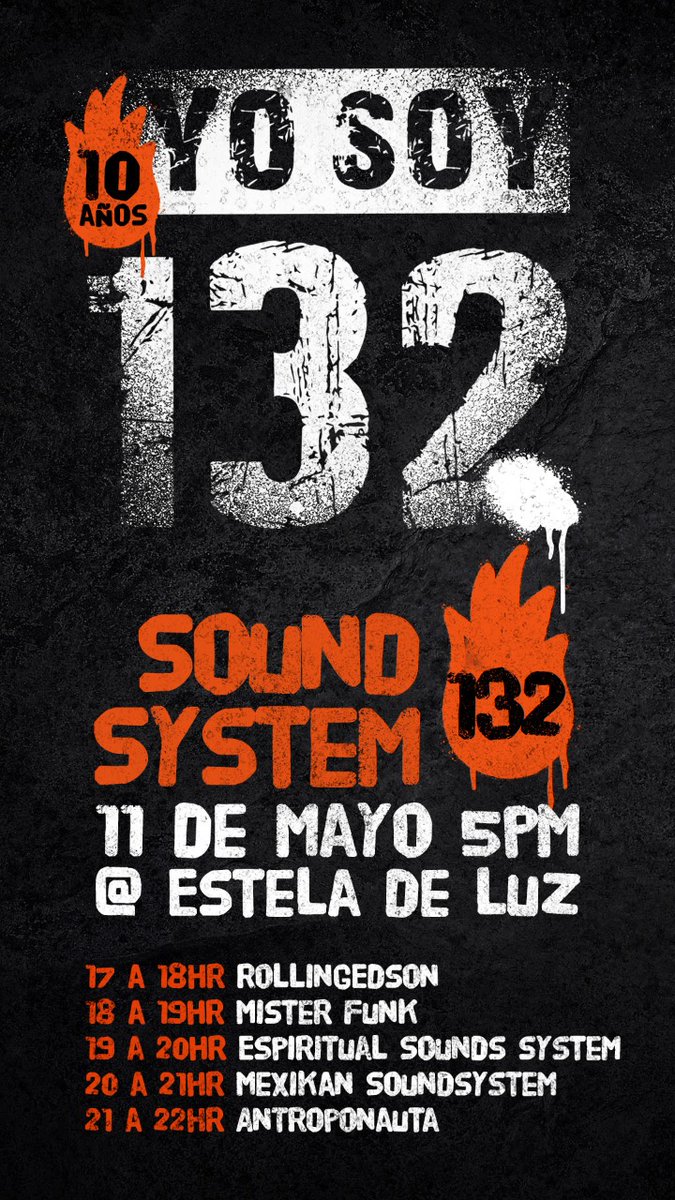 10 AÑOS

YO SOY

132

SOUND SYSTEM

132

11 DE MAYO 5PM
@ ESTELA DE LUZ

17 A 18HR ROLLINGEDSON
18 A 19HR MISTER FUNK
19 A 20HR ESPIRITUAL SOUNDS SYSTEM
20 A 21HR MEXIKAN SOUNDSYSTEM
21 A 22HR ANTROPONAUTA